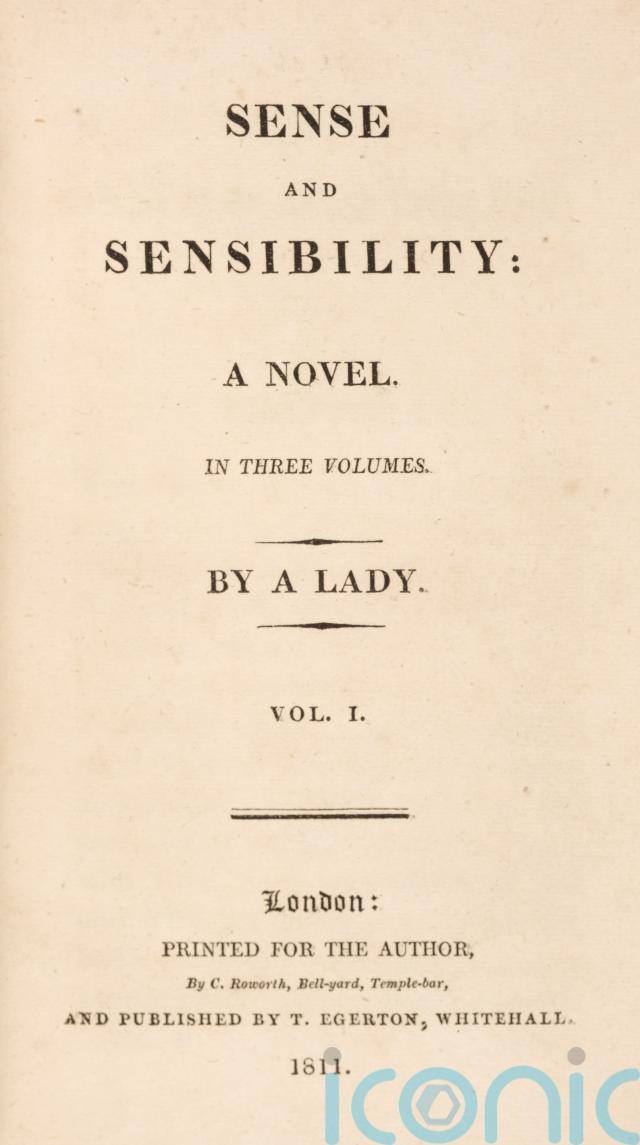 SENSE

AND

SENSIBILITY:

A NOVEL.

IN THREE VOLUMES.

BY A LADY.

VOL. I.

London:

PRINTED FOR THE AUTHOR,

By C. Roworth, Bell-yard, Temple-bar,

AND PUBLISHED BY T. EGERTON, WHITEHALL.

1811.

iconic